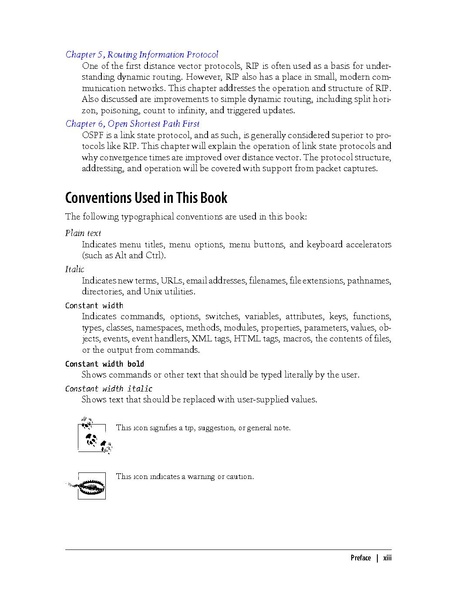 Chapter 5, Routing Information Protocol
One of the first distance vector protocols, RIP is often used as a basis for understanding dynamic routing. However, RIP also has a place in small, modern communication networks. This chapter addresses the operation and structure of RIP. Also discussed are improvements to simple dynamic routing, including split horizon, poisoning, count to infinity, and triggered updates.

Chapter 6, Open Shortest Path First
OSPF is a link state protocol, and as such, is generally considered superior to protocols like RIP. This chapter will explain the operation of link state protocols and why convergence times are improved over distance vector. The protocol structure, addressing, and operation will be covered with support from packet captures.

Conventions Used in This Book

The following typographical conventions are used in this book:

Plain text
Indicates menu titles, menu options, menu buttons, and keyboard accelerators (such as Alt and Ctrl).

Italic
Indicates new terms, URLs, email addresses, filenames, file extensions, pathnames, directories, and Unix utilities.

Constant width
Indicates commands, options, switches, variables, attributes, keys, functions, types, classes, namespaces, methods, modules, properties, parameters, values, objects, events, event handlers, XML tags, HTML tags, macros, the contents of files, or the output from commands.

Constant width bold
Shows commands or other text that should be typed literally by the user.

Constant width italic
Shows text that should be replaced with user-supplied values.

This icon signifies a tip, suggestion, or general note.

This icon indicates a warning or caution.

Preface | xiii